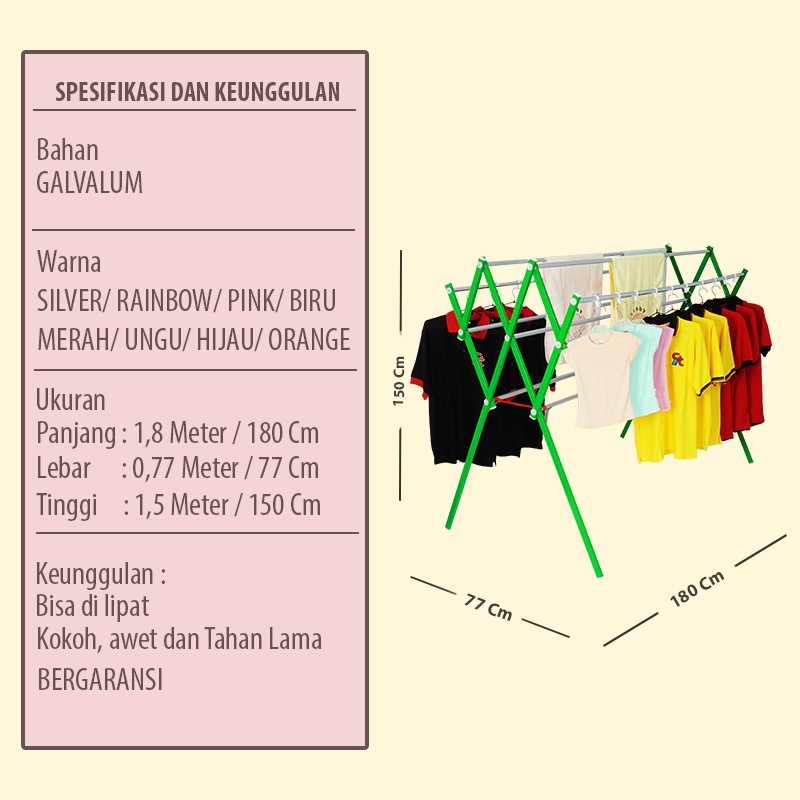 SPESIFIKASI DAN KEUNGGULAN

Bahan
GALVALUM

Warna
SILVER/ RAINBOW/ PINK/ BIRU
MERAH/ UNGU/ HIJAU/ ORANGE

Ukuran
Panjang : 1,8 Meter / 180 Cm
Lebar : 0,77 Meter / 77 Cm
Tinggi : 1,5 Meter / 150 Cm

Keunggulan :
Bisa di lipat
Kokoh, awet dan Tahan Lama
BERGARANSI

150 Cm
77 Cm
180 Cm